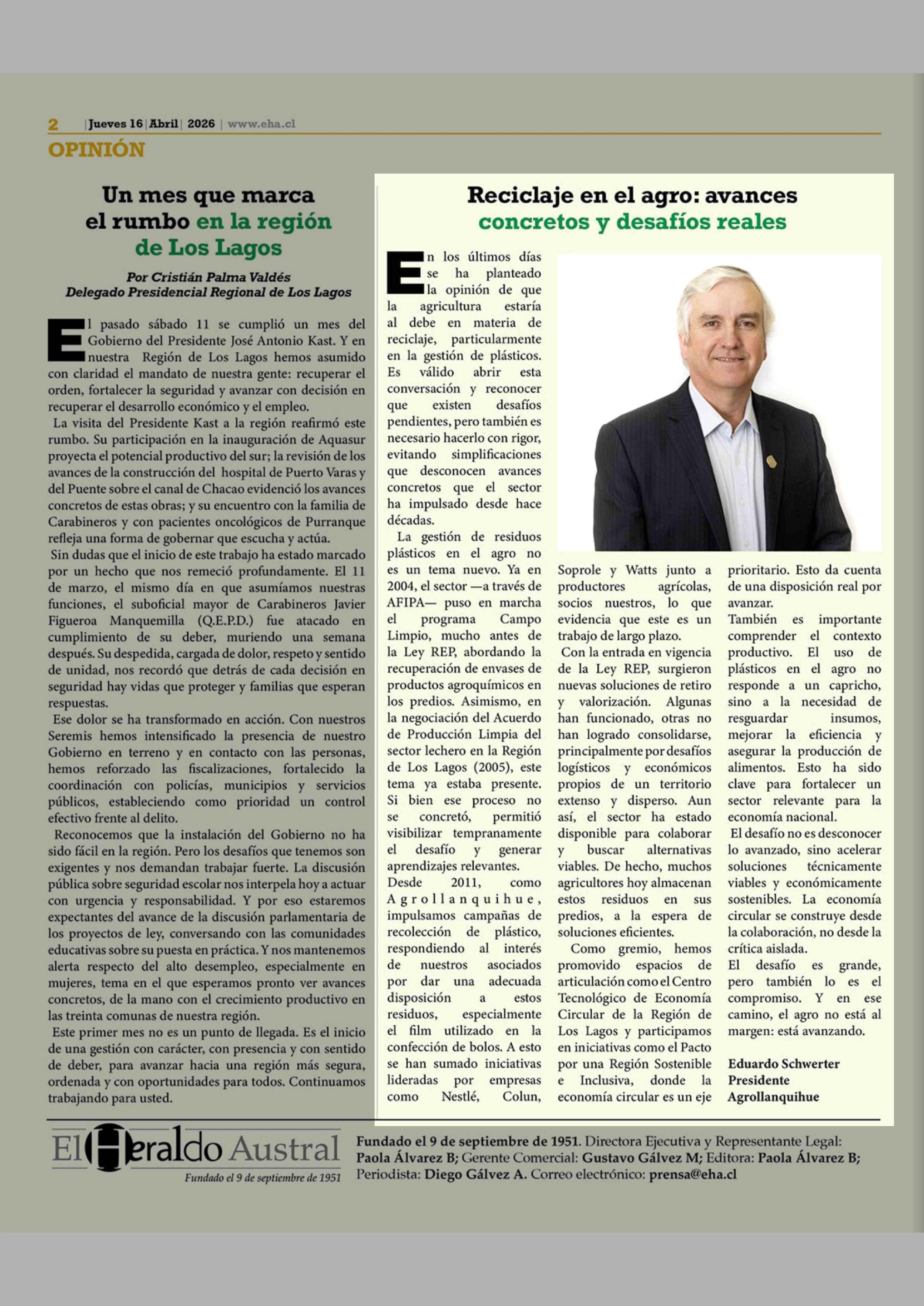 2 | Jueves 16 | Abril | 2026 | www.eha.cl

OPINIÓN

Un mes que marca el rumbo en la región de Los Lagos

Por Cristián Palma Valdés
Delegado Presidencial Regional de Los Lagos

El pasado sábado 11 se cumplió un mes del Gobierno del Presidente José Antonio Kast. Y en nuestra Región de Los Lagos hemos asumido con claridad el mandato de nuestra gente: recuperar el orden, fortalecer la seguridad y avanzar con decisión en recuperar el desarrollo económico y el empleo.

La visita del Presidente Kast a la región reafirmó este rumbo. Su participación en la inauguración de Aquasur proyecta el potencial productivo del sur; la revisión de los avances de la construcción del hospital de Puerto Varas y del Puente sobre el canal de Chacao evidenció los avances concretos de estas obras; y su encuentro con la familia de Carabineros y con pacientes oncológicos de Purranque refleja una forma de gobernar que escucha y actúa.

Sin dudas que el inicio de este trabajo ha estado marcado por un hecho que nos remeció profundamente. El 11 de marzo, el mismo día en que asumíamos nuestras funciones, el suboficial mayor de Carabineros Javier Figueroa Manquemilla (Q.E.P.D.) fue atacado en cumplimiento de su deber, muriendo una semana después. Su despedida, cargada de dolor, respeto y sentido de unidad, nos recordó que detrás de cada decisión en seguridad hay vidas que proteger y familias que esperan respuestas.

Ese dolor se ha transformado en acción. Con nuestros Seremis hemos intensificado la presencia de nuestro Gobierno en terreno y en contacto con las personas, hemos reforzado las fiscalizaciones, fortalecido la coordinación con policías, municipios y servicios públicos, estableciendo como prioridad un control efectivo frente al delito.

Reconocemos que la instalación del Gobierno no ha sido fácil en la región. Pero los desafíos que tenemos son exigentes y nos demandan trabajar fuerte. La discusión pública sobre seguridad escolar nos interpela hoy a actuar con urgencia y responsabilidad. Y por eso estaremos expectantes del avance de la discusión parlamentaria de los proyectos de ley, conversando con las comunidades educativas sobre su puesta en práctica. Y nos mantenemos alerta respecto del alto desempleo, especialmente en mujeres, tema en el que esperamos pronto ver avances concretos, de la mano con el crecimiento productivo en las treinta comunas de nuestra región.

Este primer mes no es un punto de llegada. Es el inicio de una gestión con carácter, con presencia y con sentido de deber, para avanzar hacia una región más segura, ordenada y con oportunidades para todos. Continuamos trabajando para usted.

Reciclaje en el agro: avances concretos y desafíos reales

En los últimos días se ha planteado la opinión de que la agricultura estaría al debe en materia de reciclaje, particularmente en la gestión de plásticos. Es válido abrir esta conversación y reconocer que existen desafíos pendientes, pero también es necesario hacerlo con rigor, evitando simplificaciones que desconocen avances concretos que el sector ha impulsado desde hace décadas.

La gestión de residuos plásticos en el agro no es un tema nuevo. Ya en 2004, el sector —a través de AFIPA— puso en marcha el programa Campo Limpio, mucho antes de la Ley REP, abordando la recuperación de envases de productos agroquímicos en los predios. Asimismo, en la negociación del Acuerdo de Producción Limpia del sector lechero en la Región de Los Lagos (2005), este tema ya estaba presente. Si bien ese proceso no se concretó, permitió visibilizar tempranamente el desafío y generar aprendizajes relevantes.

Desde 2011, como Agrollanquihue, impulsamos campañas de recolección de plástico, respondiendo al interés de nuestros asociados por dar una adecuada disposición a estos residuos, especialmente el film utilizado en la confección de bolos. A esto se han sumado iniciativas lideradas por empresas como Nestlé, Colun, Soprole y Watts junto a productores agrícolas, socios nuestros, lo que evidencia que este es un trabajo de largo plazo.

Con la entrada en vigencia de la Ley REP, surgieron nuevas soluciones de retiro y valorización. Algunas han funcionado, otras no han logrado consolidarse, principalmente por desafíos logísticos y económicos propios de un territorio extenso y disperso. Aun así, el sector ha estado disponible para colaborar y buscar alternativas viables. De hecho, muchos agricultores hoy almacenan estos residuos en sus predios, a la espera de soluciones eficientes.

Como gremio, hemos promovido espacios de articulación como el Centro Tecnológico de Economía Circular de la Región de Los Lagos y participamos en iniciativas como el Pacto por una Región Sostenible e Inclusiva, donde la economía circular es un eje prioritario. Esto da cuenta de una disposición real por avanzar.

También es importante comprender el contexto productivo. El uso de plásticos en el agro no responde a un capricho, sino a la necesidad de resguardar insumos, mejorar la eficiencia y asegurar la producción de alimentos. Esto ha sido clave para fortalecer un sector relevante para la economía nacional.

El desafío no es desconocer lo avanzado, sino acelerar soluciones técnicamente viables y económicamente sostenibles. La economía circular se construye desde la colaboración, no desde la crítica aislada.

El desafío es grande, pero también lo es el compromiso. Y en ese camino, el agro no está al margen: está avanzando.

Eduardo Schwerter
Presidente
Agrollanquihue

El Heraldo Austral
Fundado el 9 de septiembre de 1951

Fundado el 9 de septiembre de 1951. Directora Ejecutiva y Representante Legal: Paola Álvarez B; Gerente Comercial: Gustavo Gálvez M; Editora: Paola Álvarez B; Periodista: Diego Gálvez A. Correo electrónico: prensa@eha.cl